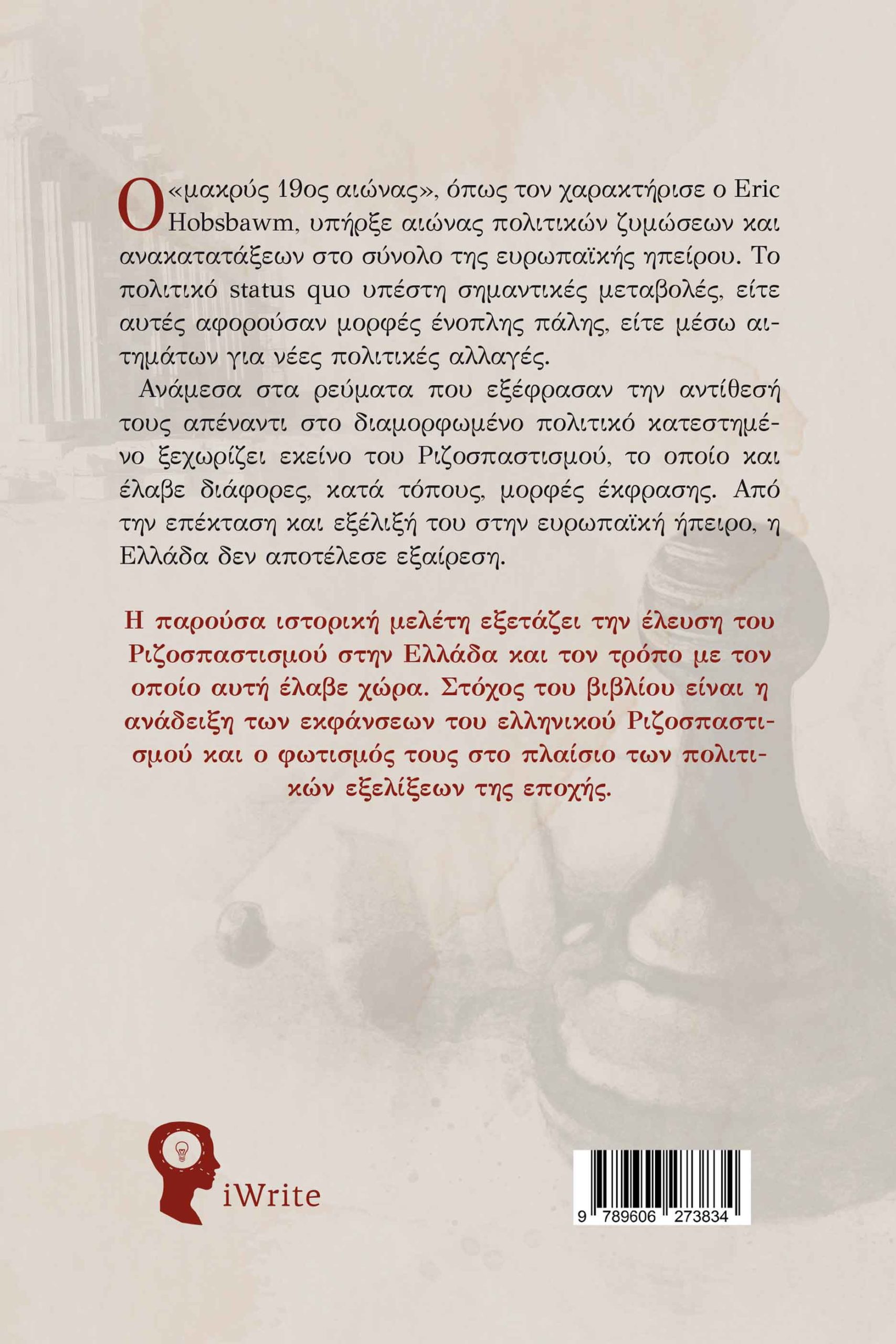 Ο «μακρύς 19ος αιώνας», όπως τον χαρακτήρισε ο Eric Hobsbawm, υπήρξε αιώνας πολιτικών ζυμώσεων και ανακατατάξεων στο σύνολο της ευρωπαϊκής ηπείρου. Το πολιτικό status quo υπέστη σημαντικές μεταβολές, είτε αυτές αφορούσαν μορφές ένοπλης πάλης, είτε μέσω αιτημάτων για νέες πολιτικές αλλαγές.

Ανάμεσα στα ρεύματα που εξέφρασαν την αντίθεσή τους απέναντι στο διαμορφωμένο πολιτικό κατεστημένο ξεχωρίζει εκείνο του Ριζοσπαστισμού, το οποίο και έλαβε διάφορες, κατά τόπους, μορφές έκφρασης. Από την επέκταση και εξέλιξή του στην ευρωπαϊκή ήπειρο, η Ελλάδα δεν αποτέλεσε εξαίρεση.

Η παρούσα ιστορική μελέτη εξετάζει την έλευση του Ριζοσπαστισμού στην Ελλάδα και τον τρόπο με τον οποίο αυτή έλαβε χώρα. Στόχος του βιβλίου είναι η ανάδειξη των εκφάνσεων του ελληνικού Ριζοσπαστισμού και ο φωτισμός τους στο πλαίσιο των πολιτικών εξελίξεων της εποχής.

iWrite

9 789606 273834